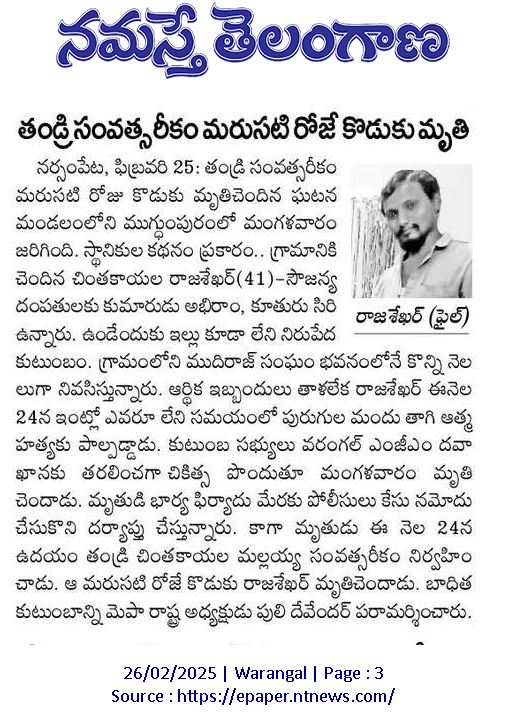 నమస్తే తెలంగాణ

తండ్రి సంవత్సరీకం మరుసటి రోజే కొడుకు మృతి

నర్సంపేట, ఫిబ్రవరి 25: తండ్రి సంవత్సరీకం మరుసటి రోజు కొడుకు మృతిచెందిన ఘటన మండలంలోని ముగ్దుంపురంలో మంగళవారం జరిగింది. స్థానికుల కథనం ప్రకారం.. గ్రామానికి చెందిన చింతకాయల రాజశేఖర్(41)-సౌజన్య దంపతులకు కుమారుడు అభిరాం, కూతురు సిరి ఉన్నారు. ఉండేందుకు ఇల్లు కూడా లేని నిరుపేద కుటుంబం. గ్రామంలోని ముదిరాజ్ సంఘం భవనంలోనే కొన్ని నెలలుగా నివసిస్తున్నారు. ఆర్థిక ఇబ్బందులు తాళలేక రాజశేఖర్ ఈనెల 24న ఇంట్లో ఎవరూ లేని సమయంలో పురుగుల మందు తాగి ఆత్మహత్యకు పాల్పడ్డాడు. కుటుంబ సభ్యులు వరంగల్ ఎంజీఎం దవాఖానకు తరలించగా చికిత్స పొందుతూ మంగళవారం మృతి చెందాడు. మృతుడి భార్య ఫిర్యాదు మేరకు పోలీసులు కేసు నమోదు చేసుకొని దర్యాప్తు చేస్తున్నారు. కాగా మృతుడు ఈ నెల 24న ఉదయం తండ్రి చింతకాయల మల్లయ్య సంవత్సరీకం నిర్వహించాడు. ఆ మరుసటి రోజే కొడుకు రాజశేఖర్ మృతిచెందాడు. బాధిత కుటుంబాన్ని మెపా రాష్ట్ర అధ్యక్షుడు పులి దేవేందర్ పరామర్శించారు.

రాజశేఖర్ (ఫైల్)

26/02/2025 | Warangal | Page : 3
Source : https://epaper.ntnews.com/